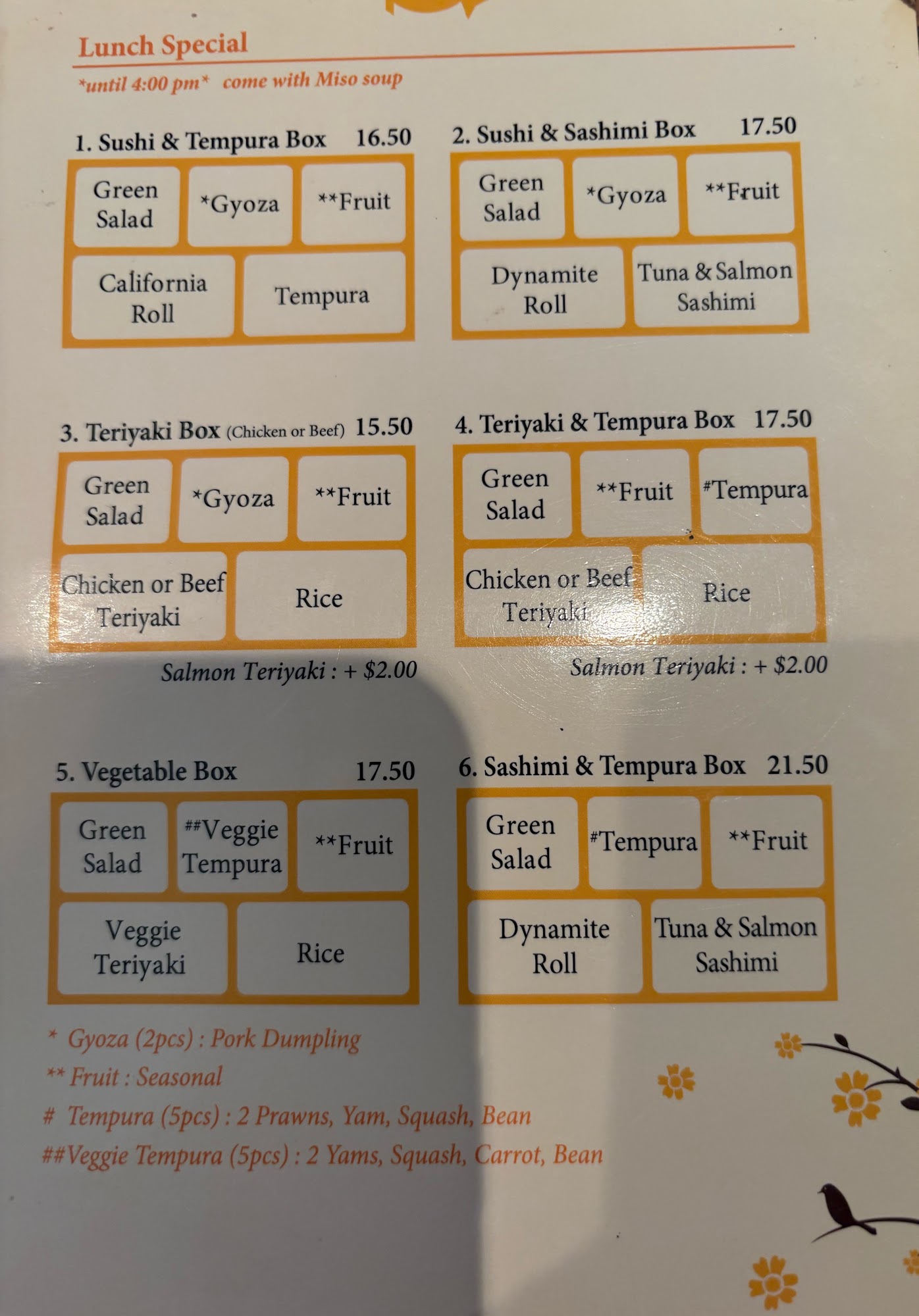 Lunch Special

*until 4:00 pm* come with Miso soup

1. Sushi & Tempura Box 16.50

Green Salad

*Gyoza

**Fruit

California Roll

Tempura

2. Sushi & Sashimi Box 17.50

Green Salad

*Gyoza

**Fruit

Dynamite Roll

Tuna & Salmon Sashimi

3. Teriyaki Box (Chicken or Beef) 15.50

Green Salad

*Gyoza

**Fruit

Chicken or Beef Teriyaki

Rice

Salmon Teriyaki : + $2.00

4. Teriyaki & Tempura Box 17.50

Green Salad

**Fruit

#Tempura

Chicken or Beef Teriyaki

Rice

Salmon Teriyaki : + $2.00

5. Vegetable Box 17.50

Green Salad

##Veggie Tempura

**Fruit

Veggie Teriyaki

Rice

6. Sashimi & Tempura Box 21.50

Green Salad

#Tempura

**Fruit

Dynamite Roll

Tuna & Salmon Sashimi

* Gyoza (2pcs) : Pork Dumpling

** Fruit : Seasonal

# Tempura (5pcs) : 2 Prawns, Yam, Squash, Bean

##Veggie Tempura (5pcs) : 2 Yams, Squash, Carrot, Bean